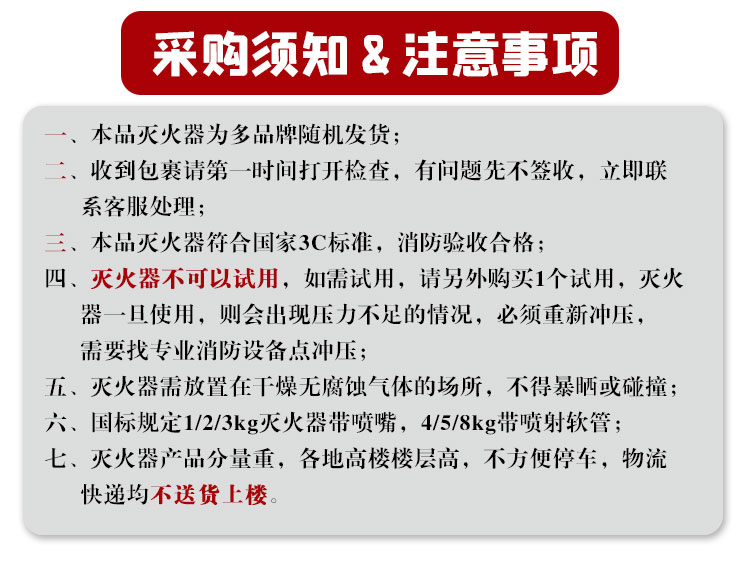 采购须知 & 注意事项

一、本品灭火器为多品牌随机发货；

二、收到包裹请第一时间打开检查，有问题先不签收，立即联系客服处理；

三、本品灭火器符合国家3C标准，消防验收合格；

四、灭火器不可以试用，如需试用，请另外购买1个试用，灭火器一旦使用，则会出现压力不足的情况，必须重新冲压，需要找专业消防设备点冲压；

五、灭火器需放置在干燥无腐蚀气体的场所，不得暴晒或碰撞；

六、国标规定1/2/3kg灭火器带喷嘴，4/5/8kg带喷射软管；

七、灭火器产品分量重，各地高楼楼层高，不方便停车，物流快递均不送货上楼。